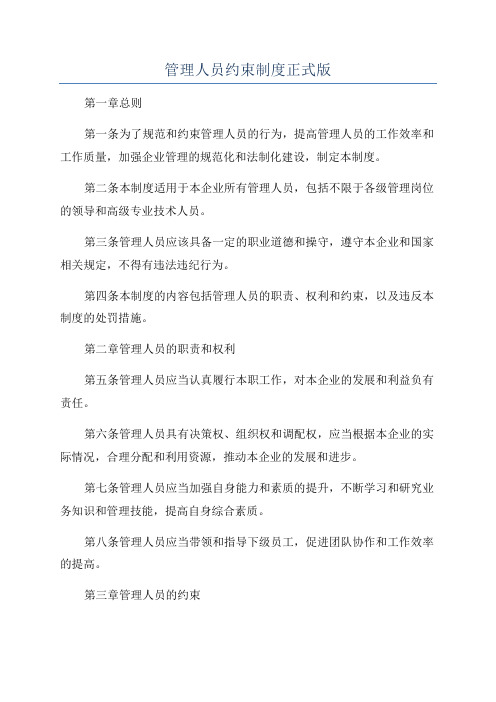 管理人员约束制度正式版

第一章总则

第一条为了规范和约束管理人员的行为，提高管理人员的工作效率和工作质量，加强企业管理的规范化和法制化建设，制定本制度。

第二条本制度适用于本企业所有管理人员，包括不限于各级管理岗位的领导和高级专业技术人员。

第三条管理人员应该具备一定的职业道德和操守，遵守本企业和国家相关规定，不得有违法违纪行为。

第四条本制度的内容包括管理人员的职责、权利和约束，以及违反本制度的处罚措施。

第二章管理人员的职责和权利

第五条管理人员应当认真履行本职工作，对本企业的发展和利益负有责任。

第六条管理人员具有决策权、组织权和调配权，应当根据本企业的实际情况，合理分配和利用资源，推动本企业的发展和进步。

第七条管理人员应当加强自身能力和素质的提升，不断学习和研究业务知识和管理技能，提高自身综合素质。

第八条管理人员应当带领和指导下级员工，促进团队协作和工作效率的提高。

第三章管理人员的约束